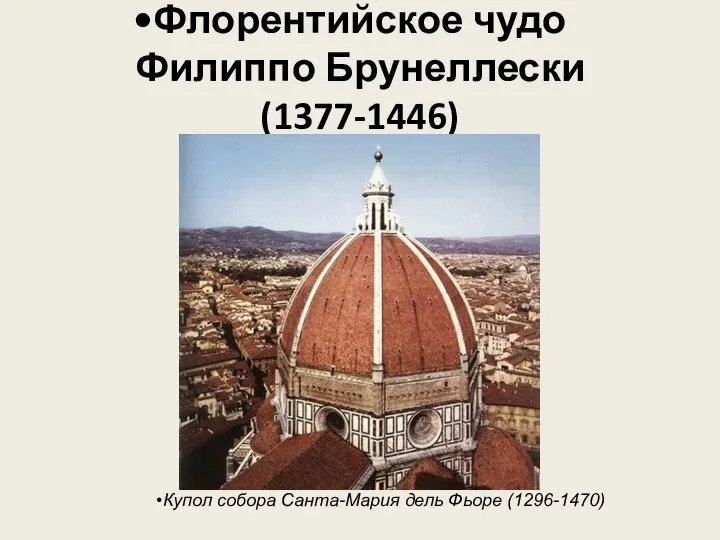 •Флорентийское чудо Филиппо Брунеллески (1377-1446)

•Купол собора Санта-Мария дель Фьоре (1296-1470)